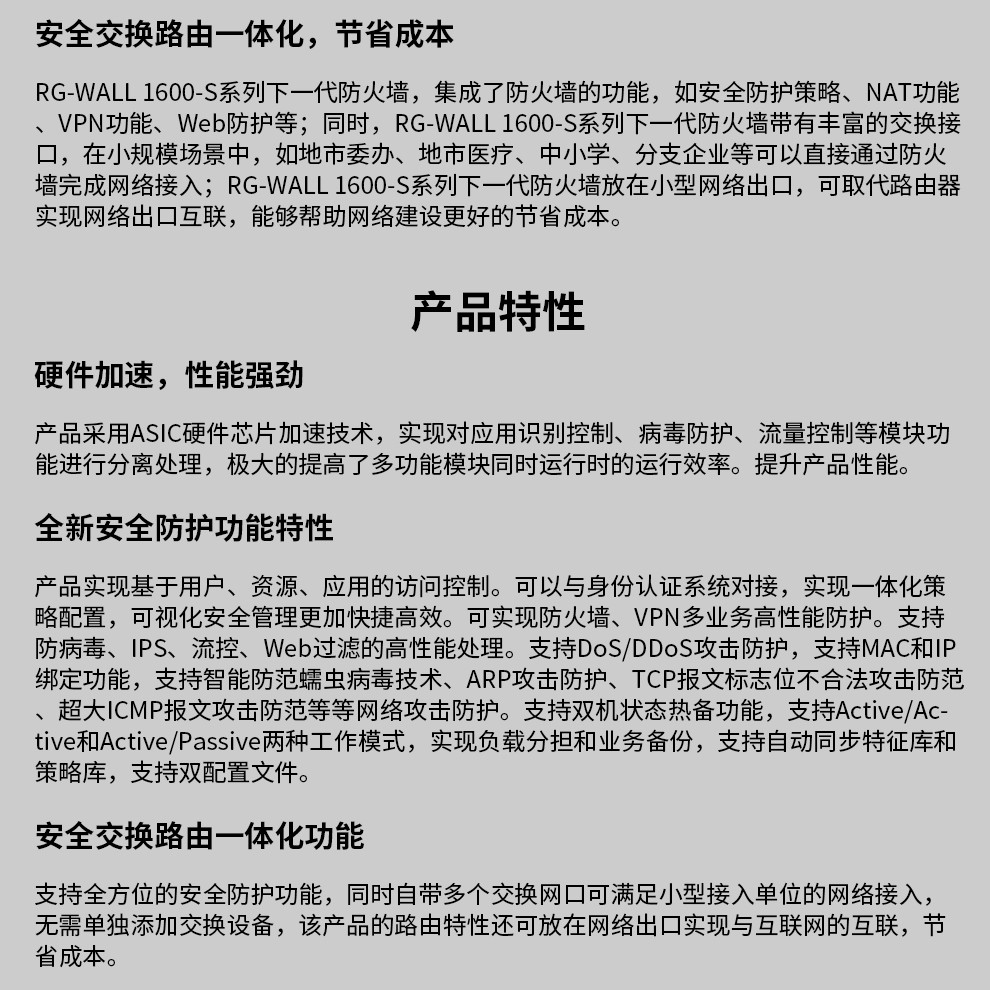 安全交换路由一体化，节省成本

RG-WALL 1600-S系列下一代防火墙，集成了防火墙的功能，如安全防护策略、NAT功能、VPN功能、Web防护等；同时，RG-WALL 1600-S系列下一代防火墙带有丰富的交换接口，在小规模场景中，如地市委办、地市医疗、中小学、分支企业等可以直接通过防火墙完成网络接入；RG-WALL 1600-S系列下一代防火墙放在小型网络出口，可取代路由器实现网络出口互联，能够帮助网络建设更好的节省成本。

产品特性

硬件加速，性能强劲

产品采用ASIC硬件芯片加速技术，实现对应用识别控制、病毒防护、流量控制等模块功能进行分离处理，极大的提高了多功能模块同时运行时的运行效率。提升产品性能。

全新安全防护功能特性

产品实现基于用户、资源、应用的访问控制。可以与身份认证系统对接，实现一体化策略配置，可视化安全管理更加快捷高效。可实现防火墙、VPN多业务高性能防护。支持防病毒、IPS、流控、Web过滤的高性能处理。支持DoS/DDoS攻击防护，支持MAC和IP绑定功能，支持智能防范蠕虫病毒技术、ARP攻击防护、TCP报文标志位不合法攻击防范、超大ICMP报文攻击防范等等网络攻击防护。支持双机状态热备功能，支持Active/Active和Active/Passive两种工作模式，实现负载分担和业务备份，支持自动同步特征库和策略库，支持双配置文件。

安全交换路由一体化功能

支持全方位的安全防护功能，同时自带多个交换网口可满足小型接入单位的网络接入，无需单独添加交换设备，该产品的路由特性还可放在网络出口实现与互联网的互联，节省成本。